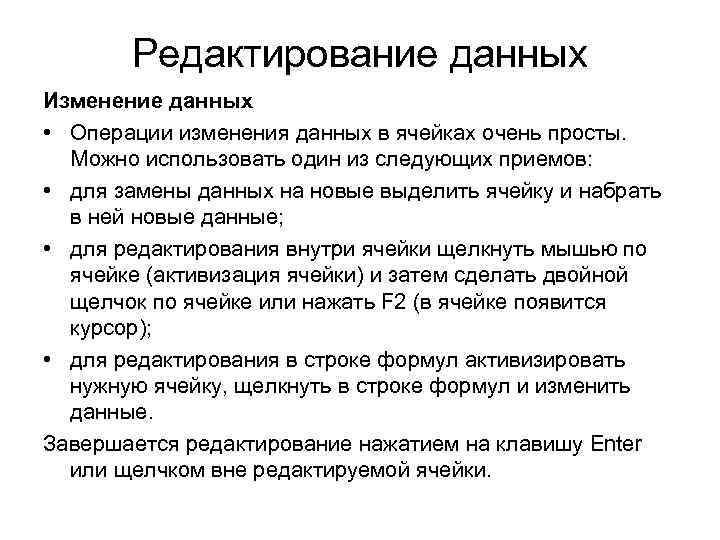 Редактирование данных

Изменение данных

• Операции изменения данных в ячейках очень просты. Можно использовать один из следующих приемов:

• для замены данных на новые выделить ячейку и набрать в ней новые данные;

• для редактирования внутри ячейки щелкнуть мышью по ячейке (активизация ячейки) и затем сделать двойной щелчок по ячейке или нажать F2 (в ячейке появится курсор);

• для редактирования в строке формул активизировать нужную ячейку, щелкнуть в строке формул и изменить данные.

Завершается редактирование нажатием на клавишу Enter или щелчком вне редактируемой ячейки.